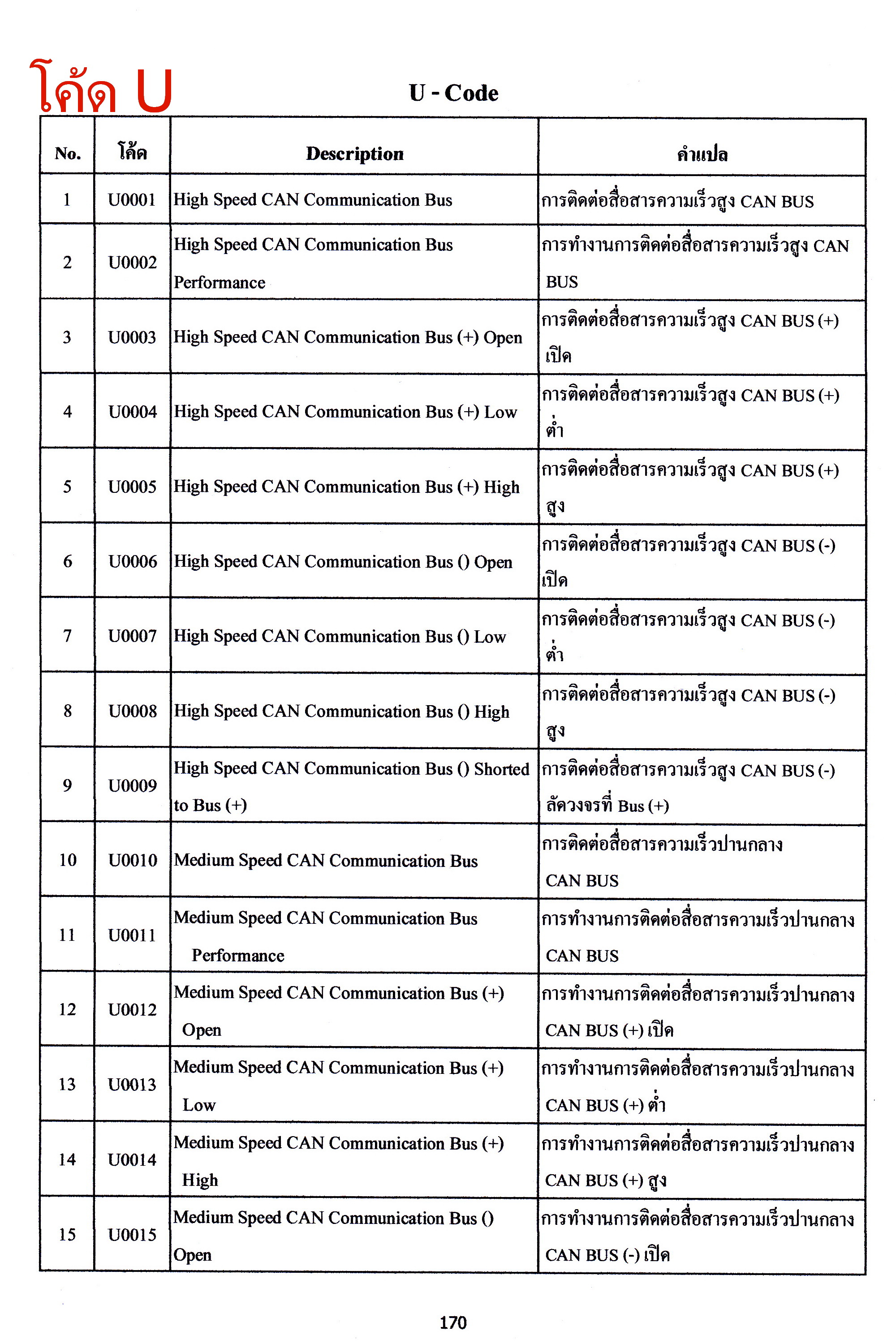 โค้ด U

U - Code

| No. | โค้ด | Description | คำแปล |
|---|---|---|---|
| 1 | U0001 | High Speed CAN Communication Bus | การติดต่อสื่อสารความเร็วสูง CAN BUS |
| 2 | U0002 | High Speed CAN Communication Bus Performance | การทำงานการติดต่อสื่อสารความเร็วสูง CAN BUS |
| 3 | U0003 | High Speed CAN Communication Bus (+) Open | การติดต่อสื่อสารความเร็วสูง CAN BUS (+) เปิด |
| 4 | U0004 | High Speed CAN Communication Bus (+) Low | การติดต่อสื่อสารความเร็วสูง CAN BUS (+) ต่ำ |
| 5 | U0005 | High Speed CAN Communication Bus (+) High | การติดต่อสื่อสารความเร็วสูง CAN BUS (+) สูง |
| 6 | U0006 | High Speed CAN Communication Bus () Open | การติดต่อสื่อสารความเร็วสูง CAN BUS (-) เปิด |
| 7 | U0007 | High Speed CAN Communication Bus () Low | การติดต่อสื่อสารความเร็วสูง CAN BUS (-) ต่ำ |
| 8 | U0008 | High Speed CAN Communication Bus () High | การติดต่อสื่อสารความเร็วสูง CAN BUS (-) สูง |
| 9 | U0009 | High Speed CAN Communication Bus () Shorted to Bus (+) | การติดต่อสื่อสารความเร็วสูง CAN BUS (-) ลัดวงจรที่ Bus (+) |
| 10 | U0010 | Medium Speed CAN Communication Bus | การติดต่อสื่อสารความเร็วปานกลาง CAN BUS |
| 11 | U0011 | Medium Speed CAN Communication Bus Performance | การทำงานการติดต่อสื่อสารความเร็วปานกลาง CAN BUS |
| 12 | U0012 | Medium Speed CAN Communication Bus (+) Open | การทำงานการติดต่อสื่อสารความเร็วปานกลาง CAN BUS (+) เปิด |
| 13 | U0013 | Medium Speed CAN Communication Bus (+) Low | การทำงานการติดต่อสื่อสารความเร็วปานกลาง CAN BUS (+) ต่ำ |
| 14 | U0014 | Medium Speed CAN Communication Bus (+) High | การทำงานการติดต่อสื่อสารความเร็วปานกลาง CAN BUS (+) สูง |
| 15 | U0015 | Medium Speed CAN Communication Bus () Open | การทำงานการติดต่อสื่อสารความเร็วปานกลาง CAN BUS (-) เปิด |

170